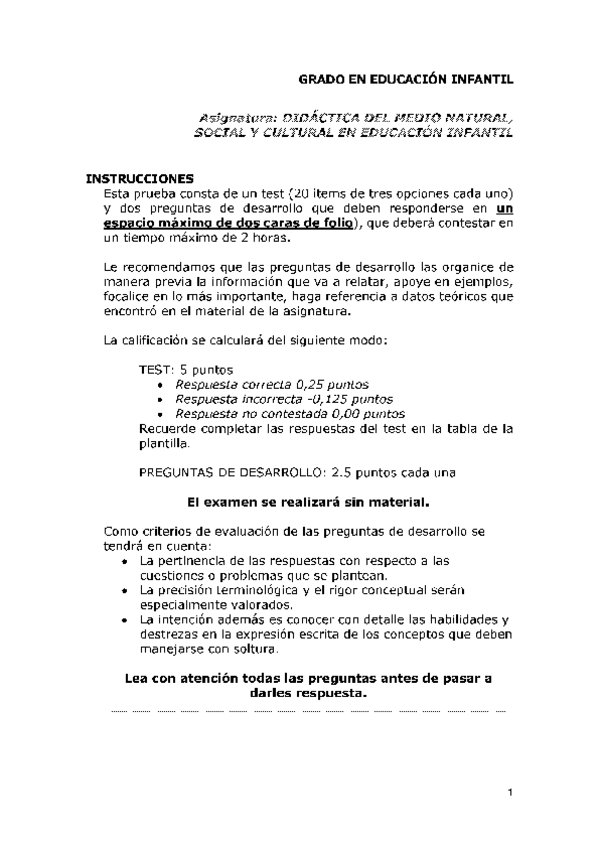 GRADO EN EDUCACIÓN INFANTIL

Asignatura: DIDÁCTICA DEL MEDIO NATURAL, SOCIAL Y CULTURAL EN EDUCACIÓN INFANTIL

INSTRUCCIONES
Esta prueba consta de un test (20 items de tres opciones cada uno) y dos preguntas de desarrollo que deben responderse en un espacio máximo de dos caras de folio), que deberá contestar en un tiempo máximo de 2 horas.

Le recomendamos que las preguntas de desarrollo las organice de manera previa la información que va a relatar, apoye en ejemplos, focalice en lo más importante, haga referencia a datos teóricos que encontró en el material de la asignatura.

La calificación se calculará del siguiente modo:

TEST: 5 puntos
• Respuesta correcta 0,25 puntos
• Respuesta incorrecta -0,125 puntos
• Respuesta no contestada 0,00 puntos
Recuerde completar las respuestas del test en la tabla de la plantilla.

PREGUNTAS DE DESARROLLO: 2.5 puntos cada una

El examen se realizará sin material.

Como criterios de evaluación de las preguntas de desarrollo se tendrá en cuenta:
• La pertinencia de las respuestas con respecto a las cuestiones o problemas que se plantean.
• La precisión terminológica y el rigor conceptual serán especialmente valorados.
• La intención además es conocer con detalle las habilidades y destrezas en la expresión escrita de los conceptos que deben manejarse con soltura.

Lea con atención todas las preguntas antes de pasar a darles respuesta.

1